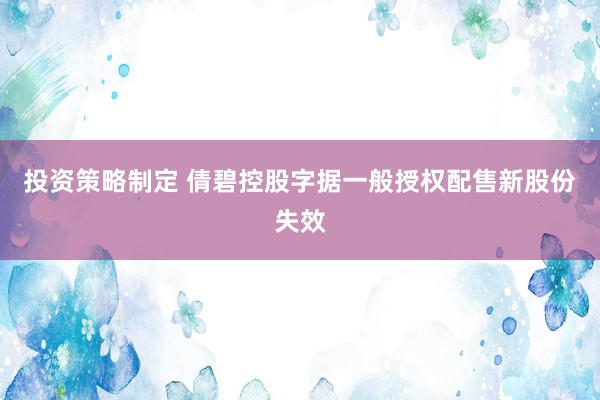 投资策略制定 倩碧控股字据一般授权配售新股份失效